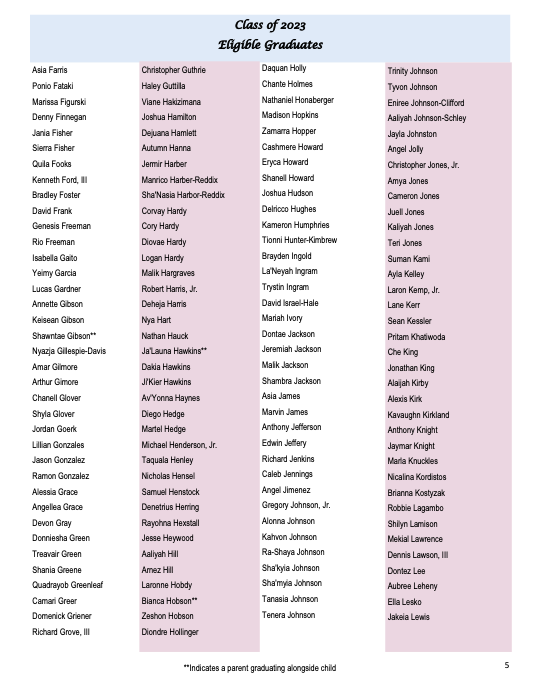 Class of 2023
Eligible Graduates

Asia Farris
Ponio Fataki
Marissa Figurski
Denny Finnegan
Jania Fisher
Sierra Fisher
Quila Fooks
Kenneth Ford, III
Bradley Foster
David Frank
Genesis Freeman
Rio Freeman
Isabella Gaito
Yeimy Garcia
Lucas Gardner
Annette Gibson
Keisean Gibson
Shawntae Gibson**
Nyazja Gillespie-Davis
Amar Gilmore
Arthur Gimore
Chanell Glover
Shyla Glover
Jordan Goerk
Lillian Gonzales
Jason Gonzalez
Ramon Gonzalez
Alessia Grace
Angellea Grace
Devon Gray
Donniesha Green
Treavair Green
Shania Greene
Quadrayob Greenleaf
Camari Greer
Domenick Griener
Richard Grove, III

Christopher Guthrie
Haley Guttilla
Viane Hakizimana
Joshua Hamilton
Dejuana Hamlett
Autumn Hanna
Jermir Harber
Manrico Harber-Reddix
Sha'Nasia Harbor-Reddix
Corvay Hardy
Cory Hardy
Diovae Hardy
Logan Hardy
Malik Hargraves
Robert Harris, Jr.
Deheja Harris
Nya Hart
Nathan Hauck
Ja'Launa Hawkins**
Dakia Hawkins
Ji'Kier Hawkins
Av'Yonna Haynes
Diego Hedge
Martel Hedge
Michael Henderson, Jr.
Taquala Henley
Nicholas Hensel
Samuel Henstock
Denetrius Herring
Rayohna Hexstall
Jesse Heywood
Aaliyah Hill
Amez Hill
Laronne Hobdy
Bianca Hobson**
Zeshon Hobson
Diondre Hollinger

Daquan Holly
Chante Holmes
Nathaniel Honaberger
Madison Hopkins
Zamarra Hopper
Cashmere Howard
Eryca Howard
Shanell Howard
Joshua Hudson
Delricco Hughes
Kameron Humphries
Tionni Hunter-Kimbrew
Brayden Ingold
La'Neyah Ingram
Trystin Ingram
David Israel-Hale
Mariah Ivory
Dontae Jackson
Jeremiah Jackson
Malik Jackson
Shambra Jackson
Asia James
Marvin James
Anthony Jefferson
Edwin Jeffery
Richard Jenkins
Caleb Jennings
Angel Jimenez
Gregory Johnson, Jr.
Alonna Johnson
Kahvon Johnson
Ra-Shaya Johnson
Sha'kyia Johnson
Sha'myia Johnson
Tanasia Johnson
Tenera Johnson

Trinity Johnson
Tyvon Johnson
Eniree Johnson-Clifford
Aaliyah Johnson-Schley
Jayla Johnston
Angel Jolly
Christopher Jones, Jr.
Amya Jones
Cameron Jones
Juell Jones
Kaliyah Jones
Teri Jones
Suman Kami
Ayla Kelley
Laron Kemp, Jr.
Lane Kerr
Sean Kessler
Pritam Khatiwoda
Che King
Jonathan King
Alaijah Kirby
Alexis Kirk
Kavaughn Kirkland
Anthony Knight
Jaymar Knight
Marla Knuckles
Nicalina Kordistos
Brianna Kostyzak
Robbie Lagambo
Shilyn Lamison
Mekial Lawrence
Dennis Lawson, III
Dontez Lee
Aubree Leheny
Ella Lesko
Jakeia Lewis

**Indicates a parent graduating alongside child

5